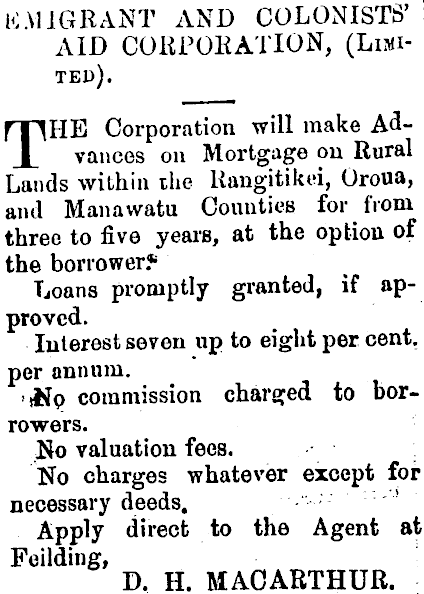 EMIGRANT AND COLONISTS' AID CORPORATION, (LIMITED).

THE Corporation will make Advances on Mortgage on Rural Lands within the Rangitikei, Oroua, and Manawatu Counties for from three to five years, at the option of the borrower.

Loans promptly granted, if approved.

Interest seven up to eight per cent. per annum.

No commission charged to borrowers.

No valuation fees.

No charges whatever except for necessary deeds.

Apply direct to the Agent at Feilding,

D. H. MACARTHUR.